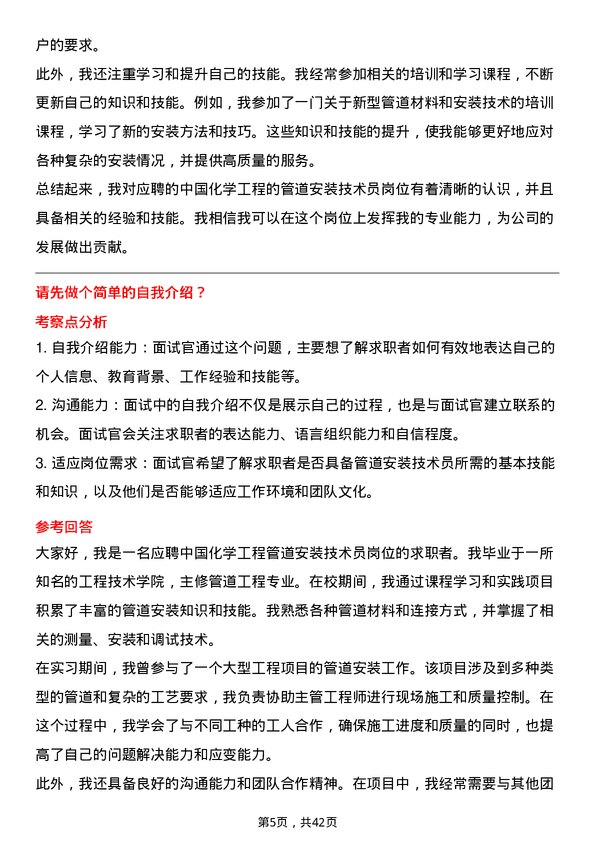 户的要求。

此外，我还注重学习和提升自己的技能。我经常参加相关的培训和学习课程，不断更新自己的知识和技能。例如，我参加了一门关于新型管道材料和安装技术的培训课程，学习了新的安装方法和技巧。这些知识和技能的提升，使我能够更好地应对各种复杂的安装情况，并提供高质量的服务。

总结起来，我对应聘的中国化学工程的管道安装技术员岗位有着清晰的认识，并且具备相关的经验和技能。我相信我可以在这个岗位上发挥我的专业能力，为公司的发展做出贡献。

请先做个简单的自我介绍？

考察点分析

1. 自我介绍能力：面试官通过这个问题，主要想了解求职者如何有效地表达自己的个人信息、教育背景、工作经验和技能等。

2. 沟通能力：面试中的自我介绍不仅是展示自己的过程，也是与面试官建立联系的机会。面试官会关注求职者的表达能力、语言组织能力和自信程度。

3. 适应岗位需求：面试官希望了解求职者是否具备管道安装技术员所需的基本技能和知识，以及他们是否能够适应工作环境和团队文化。

参考回答

大家好，我是一名应聘中国化学工程管道安装技术员岗位的求职者。我毕业于一所知名的工程技术学院，主修管道工程专业。在校期间，我通过课程学习和实践项目积累了丰富的管道安装知识和技能。我熟悉各种管道材料和连接方式，并掌握了相关的测量、安装和调试技术。

在实习期间，我曾参与了一个大型工程项目的管道安装工作。该项目涉及到多种类型的管道和复杂的工艺要求，我负责协助主管工程师进行现场施工和质量控制。在这个过程中，我学会了与不同工种的工人合作，确保施工进度和质量的同时，也提高了自己的问题解决能力和应变能力。

此外，我还具备良好的沟通能力和团队合作精神。在项目中，我经常需要与其他团

第5页，共42页